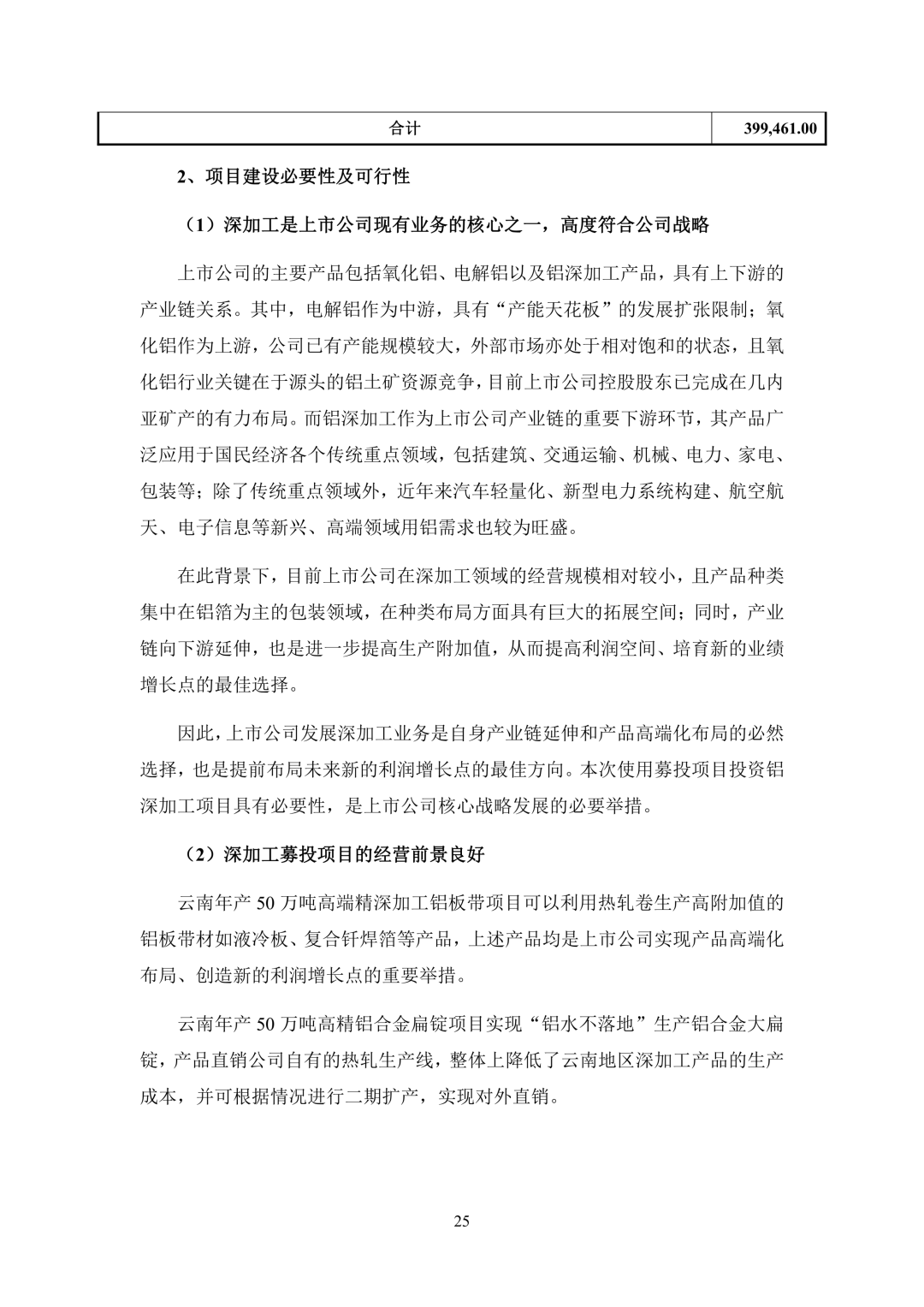 | 合计 | 399,461.00 |
|---|---|

2、项目建设必要性及可行性

（1）深加工是上市公司现有业务的核心之一，高度符合公司战略

上市公司的主要产品包括氧化铝、电解铝以及铝深加工产品，具有上下游的产业链关系。其中，电解铝作为中游，具有“产能天花板”的发展扩张限制；氧化铝作为上游，公司已有产能规模较大，外部市场亦处于相对饱和的状态，且氧化铝行业关键在于源头的铝土矿资源竞争，目前上市公司控股股东已完成在几内亚矿产的有力布局。而铝深加工作为上市公司产业链的重要下游环节，其产品广泛应用于国民经济各个传统重点领域，包括建筑、交通运输、机械、电力、家电、包装等；除了传统重点领域外，近年来汽车轻量化、新型电力系统构建、航空航天、电子信息等新兴、高端领域用铝需求也较为旺盛。

在此背景下，目前上市公司在深加工领域的经营规模相对较小，且产品种类集中在铝箔为主的包装领域，在种类布局方面具有巨大的拓展空间；同时，产业链向下游延伸，也是进一步提高生产附加值，从而提高利润空间、培育新的业绩增长点的最佳选择。

因此，上市公司发展深加工业务是自身产业链延伸和产品高端化布局的必然选择，也是提前布局未来新的利润增长点的最佳方向。本次使用募投项目投资铝深加工项目具有必要性，是上市公司核心战略发展的必要举措。

（2）深加工募投项目的经营前景良好

云南年产 50 万吨高端精深加工铝板带项目可以利用热轧卷生产高附加值的铝板带材如液冷板、复合钎焊箔等产品，上述产品均是上市公司实现产品高端化布局、创造新的利润增长点的重要举措。

云南年产 50 万吨高精铝合金扁锭项目实现“铝水不落地”生产铝合金大扁锭，产品直销公司自有的热轧生产线，整体上降低了云南地区深加工产品的生产成本，并可根据情况进行二期扩产，实现对外直销。

25